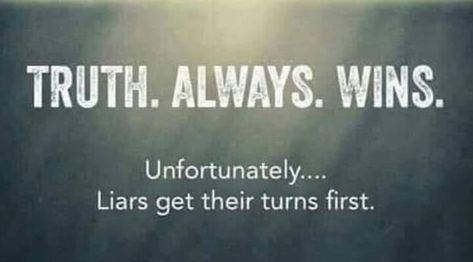 TRUTH. ALWAYS. WINS.

Unfortunately....
Liars get their turns first.